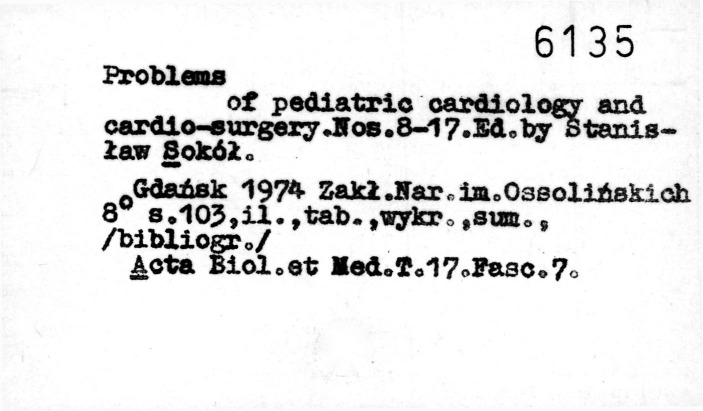 6135

Problems
of pediatric cardiology and cardio-surgery.Nos.8-17.Ed.by Stanisław Sokół.

Gdańsk 1974 Zakł.Nar.im.Ossolińskich
8° s.103,il.,tab.,wykr.,sum.,
/bibliogr./
Acta Biol.et Med.T.17.Fasc.7.